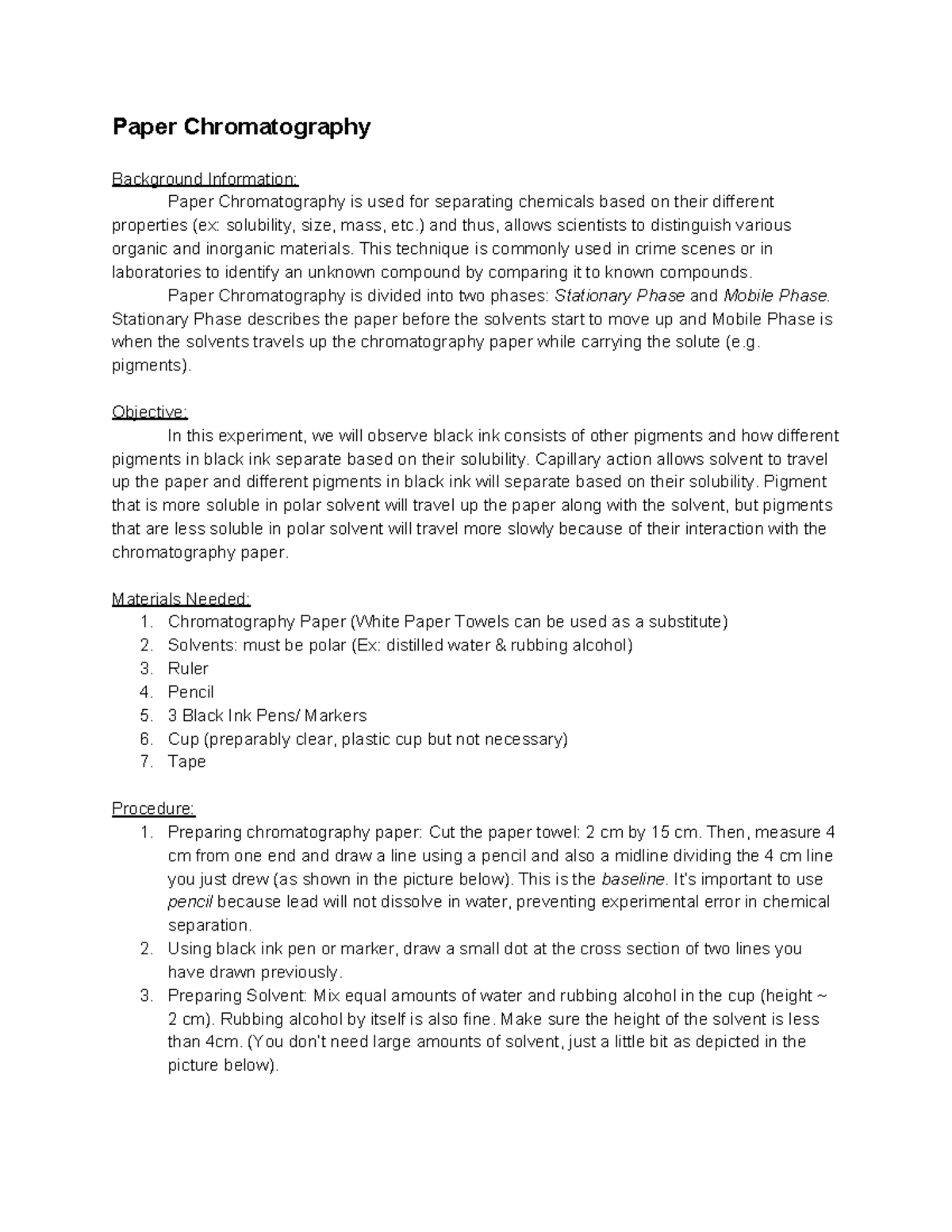 Paper Chromatography

Background Information:

Paper Chromatography is used for separating chemicals based on their different properties (ex: solubility, size, mass, etc.) and thus, allows scientists to distinguish various organic and inorganic materials. This technique is commonly used in crime scenes or in laboratories to identify an unknown compound by comparing it to known compounds.

Paper Chromatography is divided into two phases: Stationary Phase and Mobile Phase. Stationary Phase describes the paper before the solvents start to move up and Mobile Phase is when the solvents travels up the chromatography paper while carrying the solute (e.g. pigments).

Objective:

In this experiment, we will observe black ink consists of other pigments and how different pigments in black ink separate based on their solubility. Capillary action allows solvent to travel up the paper and different pigments in black ink will separate based on their solubility. Pigment that is more soluble in polar solvent will travel up the paper along with the solvent, but pigments that are less soluble in polar solvent will travel more slowly because of their interaction with the chromatography paper.

Materials Needed:
1. Chromatography Paper (White Paper Towels can be used as a substitute)
2. Solvents: must be polar (Ex: distilled water & rubbing alcohol)
3. Ruler
4. Pencil
5. 3 Black Ink Pens/ Markers
6. Cup (preparably clear, plastic cup but not necessary)
7. Tape

Procedure:
1. Preparing chromatography paper: Cut the paper towel: 2 cm by 15 cm. Then, measure 4 cm from one end and draw a line using a pencil and also a midline dividing the 4 cm line you just drew (as shown in the picture below). This is the baseline. It's important to use pencil because lead will not dissolve in water, preventing experimental error in chemical separation.
2. Using black ink pen or marker, draw a small dot at the cross section of two lines you have drawn previously.
3. Preparing Solvent: Mix equal amounts of water and rubbing alcohol in the cup (height ~ 2 cm). Rubbing alcohol by itself is also fine. Make sure the height of the solvent is less than 4cm. (You don't need large amounts of solvent, just a little bit as depicted in the picture below).